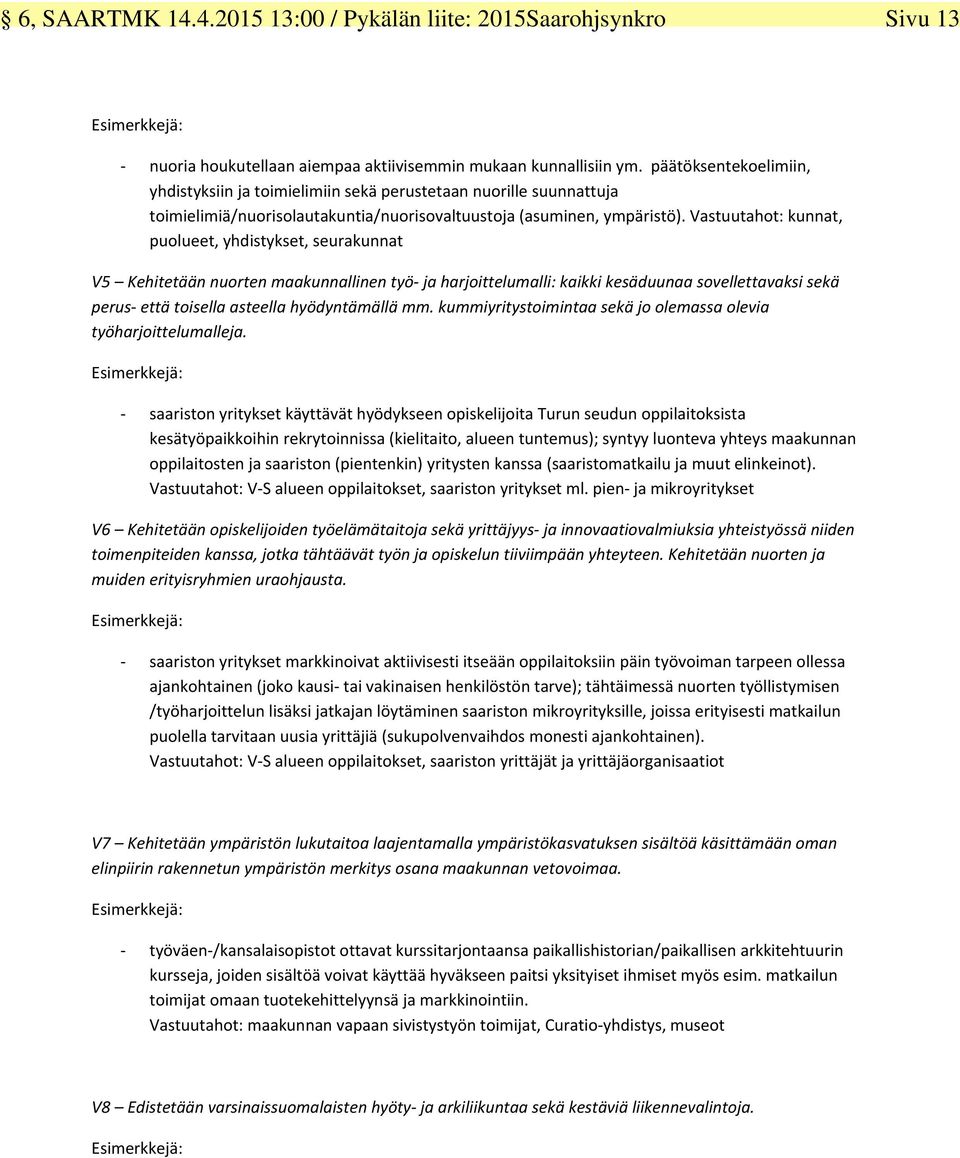 § 6, SAARTMK 14.4.2015 13:00 / Pykälän liite: 2015Saarohjsynkro Sivu 13

Esimerkkejä:

- nuoria houkutellaan aiempaa aktiivisemmin mukaan kunnallisiin ym. päätöksentekoelimiin, yhdistyksiin ja toimielimiin sekä perustetaan nuorille suunnattuja toimielimiä/nuorisolautakuntia/nuorisovaltuustoja (asuminen, ympäristö). Vastuutahot: kunnat, puolueet, yhdistykset, seurakunnat

V5 – Kehitetään nuorten maakunnallinen työ- ja harjoittelumalli: kaikki kesäduunaa sovellettavaksi sekä perus- että toisella asteella hyödyntämällä mm. kummiyritystoimintaa sekä jo olemassa olevia työharjoittelumalleja.

Esimerkkejä:

- saariston yritykset käyttävät hyödykseen opiskelijoita Turun seudun oppilaitoksista kesätyöpaikkoihin rekrytoinnissa (kielitaito, alueen tuntemus); syntyy luonteva yhteys maakunnan oppilaitosten ja saariston (pientenkin) yritysten kanssa (saaristomatkailu ja muut elinkeinot). Vastuutahot: V-S alueen oppilaitokset, saariston yritykset ml. pien- ja mikroyritykset

V6 – Kehitetään opiskelijoiden työelämätaitoja sekä yrittäjyys- ja innovaatiovalmiuksia yhteistyössä niiden toimenpiteiden kanssa, jotka tähtäävät työn ja opiskelun tiiviimpään yhteyteen. Kehitetään nuorten ja muiden erityisryhmien uraohjausta.

Esimerkkejä:

- saariston yritykset markkinoivat aktiivisesti itseään oppilaitoksiin päin työvoiman tarpeen ollessa ajankohtainen (joko kausi- tai vakinaisen henkilöstön tarve); tähtäimessä nuorten työllistymisen /työharjoittelun lisäksi jatkajan löytäminen saariston mikroyrityksille, joissa erityisesti matkailun puolella tarvitaan uusia yrittäjiä (sukupolvenvaihdos monesti ajankohtainen). Vastuutahot: V-S alueen oppilaitokset, saariston yrittäjät ja yrittäjäorganisaatiot

V7 – Kehitetään ympäristön lukutaitoa laajentamalla ympäristökasvatuksen sisältöä käsittämään oman elinpiirin rakennetun ympäristön merkitys osana maakunnan vetovoimaa.

Esimerkkejä:

- työväen-/kansalaisopistot ottavat kurssitarjontaansa paikallishistorian/paikallisen arkkitehtuurin kursseja, joiden sisältöä voivat käyttää hyväkseen paitsi yksityiset ihmiset myös esim. matkailun toimijat omaan tuotekehittelyynsä ja markkinointiin. Vastuutahot: maakunnan vapaan sivistystyön toimijat, Curatio-yhdistys, museot

V8 – Edistetään varsinaissuomalaisten hyöty- ja arkiliikuntaa sekä kestäviä liikennevalintoja.

Esimerkkejä: